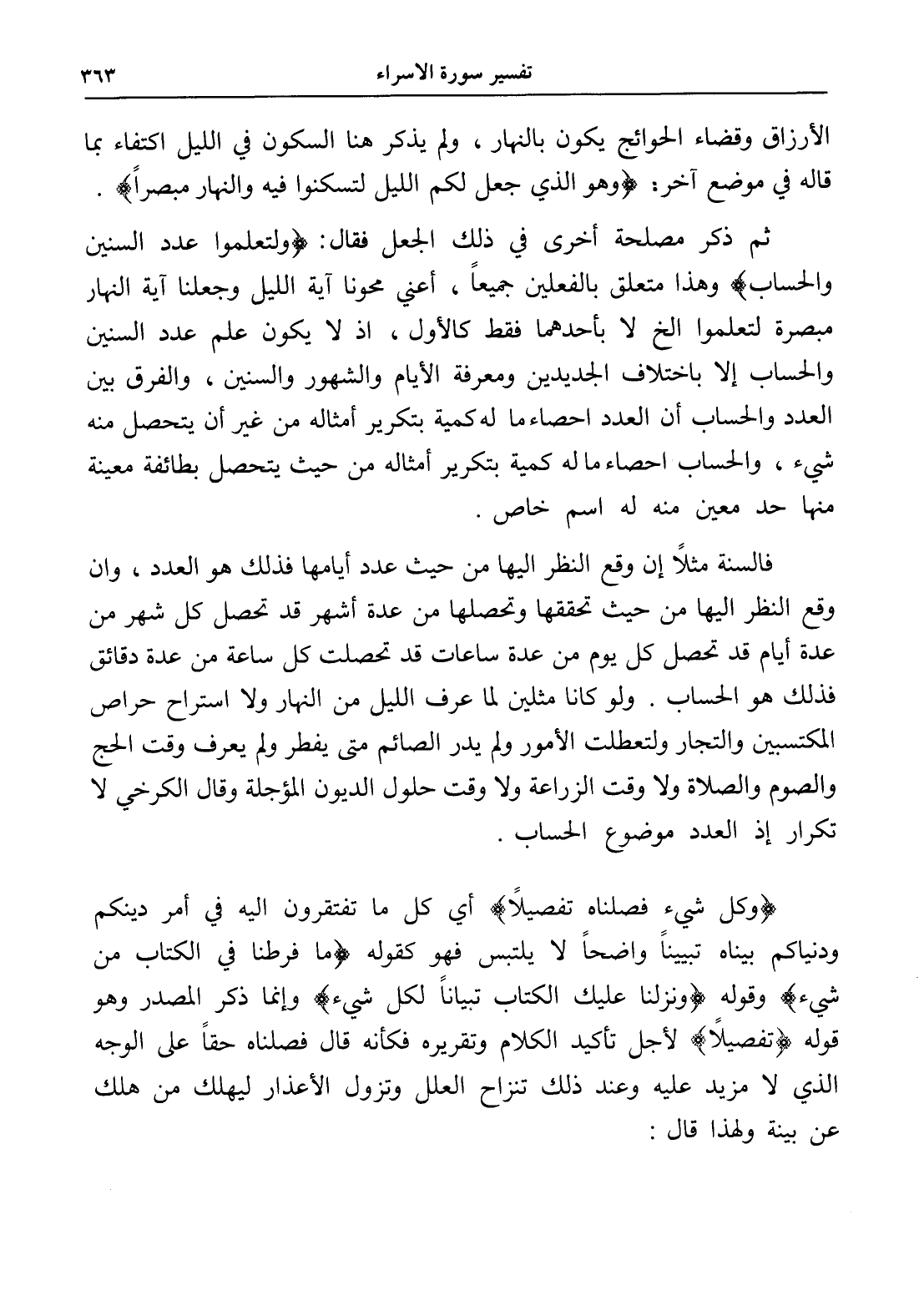 تفسير سورة الاسراء ٣٦٣

الأرزاق وقضاء الحوائج يكون بالنهار ، ولم يذكر هنا السكون في الليل اكتفاء بما قاله في موضع آخر: ﴿وهو الذي جعل لكم الليل لتسكنوا فيه والنهار مبصراً﴾ .

ثم ذكر مصلحة أخرى في ذلك الجعل فقال: ﴿ولتعلموا عدد السنين والحساب﴾ وهذا متعلق بالفعلين جميعاً ، أعني محونا آية الليل وجعلنا آية النهار مبصرة لتعلموا الخ لا بأحدهما فقط كالأول ، اذ لا يكون علم عدد السنين والحساب إلا باختلاف الجديدين ومعرفة الأيام والشهور والسنين ، والفرق بين العدد والحساب أن العدد احصاء ما له كمية بتكرير أمثاله من غير أن يتحصل منه شيء ، والحساب احصاء ما له كمية بتكرير أمثاله من حيث يتحصل بطائفة معينة منها حد معين منه له اسم خاص .

فالسنة مثلاً إن وقع النظر اليها من حيث عدد أيامها فذلك هو العدد ، وان وقع النظر اليها من حيث تحققها وتحصلها من عدة أشهر قد تحصل كل شهر من عدة أيام قد تحصل كل يوم من عدة ساعات قد تحصلت كل ساعة من عدة دقائق فذلك هو الحساب . ولو كانا مثلين لما عرف الليل من النهار ولا استراح حراص المكتسبين والتجار ولتعطلت الأمور ولم يدر الصائم متى يفطر ولم يعرف وقت الحج والصوم والصلاة ولا وقت الزراعة ولا وقت حلول الديون المؤجلة وقال الكرخي لا تكرار إذ العدد موضوع الحساب .

﴿وكل شيء فصلناه تفصيلاً﴾ أي كل ما تفتقرون اليه في أمر دينكم ودنياكم بيناه تبييناً واضحاً لا يلتبس فهو كقوله ﴿ما فرطنا في الكتاب من شيء﴾ وقوله ﴿ونزلنا عليك الكتاب تبياناً لكل شيء﴾ وإنما ذكر المصدر وهو قوله ﴿تفصيلاً﴾ لأجل تأكيد الكلام وتقريره فكأنه قال فصلناه حقاً على الوجه الذي لا مزيد عليه وعند ذلك تنزاح العلل وتزول الأعذار ليهلك من هلك عن بينة ولهذا قال :